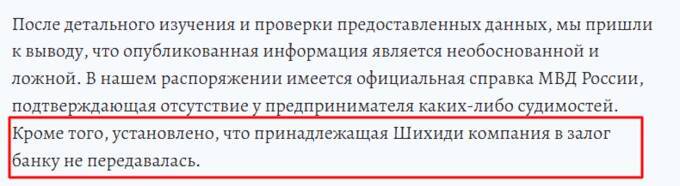 После детального изучения и проверки предоставленных данных, мы пришли к выводу, что опубликованная информация является необоснованной и ложной. В нашем распоряжении имеется официальная справка МВД России, подтверждающая отсутствие у предпринимателя каких-либо судимостей. Кроме того, установлено, что принадлежащая Шихиди компания в залог банку не передавалась.